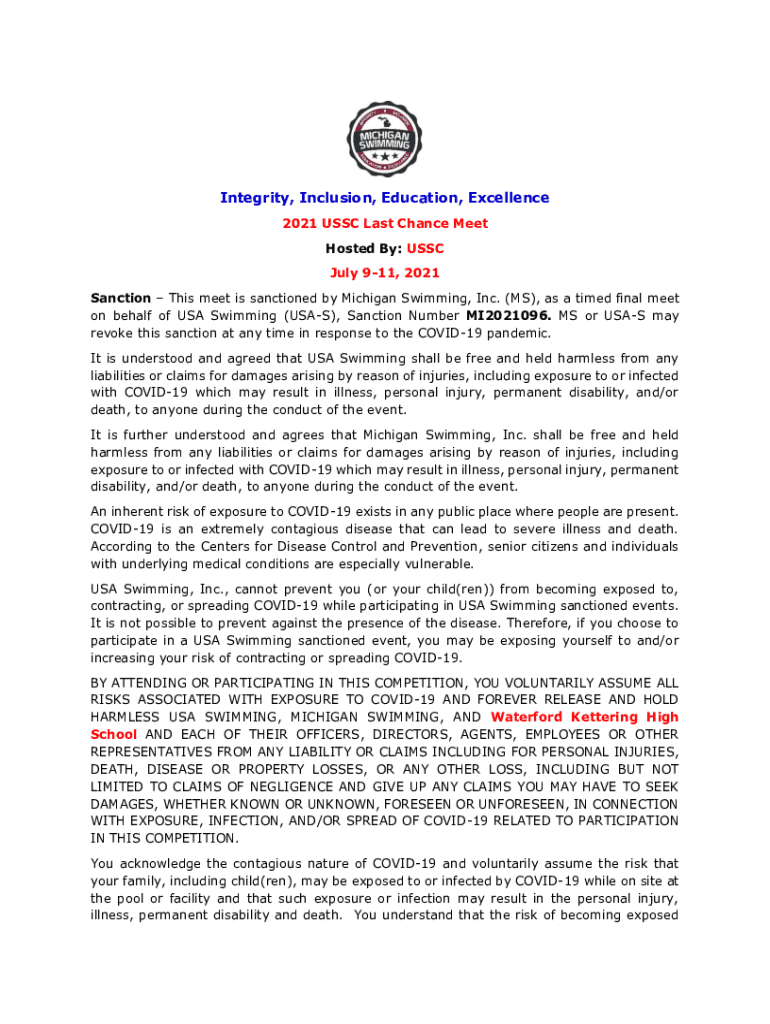 MICHIGAN SWIMMING

Integrity, Inclusion, Education, Excellence

2021 USSC Last Chance Meet

Hosted By: USSC

July 9-11, 2021

Sanction – This meet is sanctioned by Michigan Swimming, Inc. (MS), as a timed final meet on behalf of USA Swimming (USA-S), Sanction Number MI2021096. MS or USA-S may revoke this sanction at any time in response to the COVID-19 pandemic.

It is understood and agreed that USA Swimming shall be free and held harmless from any liabilities or claims for damages arising by reason of injuries, including exposure to or infected with COVID-19 which may result in illness, personal injury, permanent disability, and/or death, to anyone during the conduct of the event.

It is further understood and agrees that Michigan Swimming, Inc. shall be free and held harmless from any liabilities or claims for damages arising by reason of injuries, including exposure to or infected with COVID-19 which may result in illness, personal injury, permanent disability, and/or death, to anyone during the conduct of the event.

An inherent risk of exposure to COVID-19 exists in any public place where people are present. COVID-19 is an extremely contagious disease that can lead to severe illness and death. According to the Centers for Disease Control and Prevention, senior citizens and individuals with underlying medical conditions are especially vulnerable.

USA Swimming, Inc., cannot prevent you (or your child(ren)) from becoming exposed to, contracting, or spreading COVID-19 while participating in USA Swimming sanctioned events. It is not possible to prevent against the presence of the disease. Therefore, if you choose to participate in a USA Swimming sanctioned event, you may be exposing yourself to and/or increasing your risk of contracting or spreading COVID-19.

BY ATTENDING OR PARTICIPATING IN THIS COMPETITION, YOU VOLUNTARILY ASSUME ALL RISKS ASSOCIATED WITH EXPOSURE TO COVID-19 AND FOREVER RELEASE AND HOLD HARMLESS USA SWIMMING, MICHIGAN SWIMMING, AND Waterford Kettering High School AND EACH OF THEIR OFFICERS, DIRECTORS, AGENTS, EMPLOYEES OR OTHER REPRESENTATIVES FROM ANY LIABILITY OR CLAIMS INCLUDING FOR PERSONAL INJURIES, DEATH, DISEASE OR PROPERTY LOSSES, OR ANY OTHER LOSS, INCLUDING BUT NOT LIMITED TO CLAIMS OF NEGLIGENCE AND GIVE UP ANY CLAIMS YOU MAY HAVE TO SEEK DAMAGES, WHETHER KNOWN OR UNKNOWN, FORESEEN OR UNFORESEEN, IN CONNECTION WITH EXPOSURE, INFECTION, AND/OR SPREAD OF COVID-19 RELATED TO PARTICIPATION IN THIS COMPETITION.

You acknowledge the contagious nature of COVID-19 and voluntarily assume the risk that your family, including child(ren), may be exposed to or infected by COVID-19 while on site at the pool or facility and that such exposure or infection may result in the personal injury, illness, permanent disability and death. You understand that the risk of becoming exposed